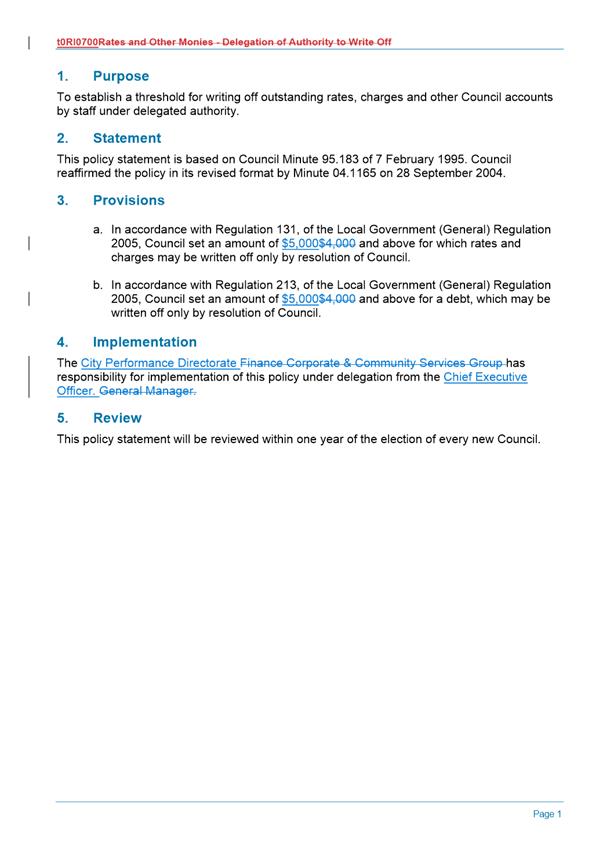 t0RI0700Rates and Other Monies - Delegation of Authority to Write Off

1. Purpose

To establish a threshold for writing off outstanding rates, charges and other Council accounts by staff under delegated authority.

2. Statement

This policy statement is based on Council Minute 95.183 of 7 February 1995. Council reaffirmed the policy in its revised format by Minute 04.1165 on 28 September 2004.

3. Provisions

a. In accordance with Regulation 131, of the Local Government (General) Regulation 2005, Council set an amount of $5,000$4,000 and above for which rates and charges may be written off only by resolution of Council.

b. In accordance with Regulation 213, of the Local Government (General) Regulation 2005, Council set an amount of $5,000$4,000 and above for a debt, which may be written off only by resolution of Council.

4. Implementation

The City Performance Directorate Finance Corporate & Community Services Group has responsibility for implementation of this policy under delegation from the Chief Executive Officer. General Manager.

5. Review

This policy statement will be reviewed within one year of the election of every new Council.

Page 1